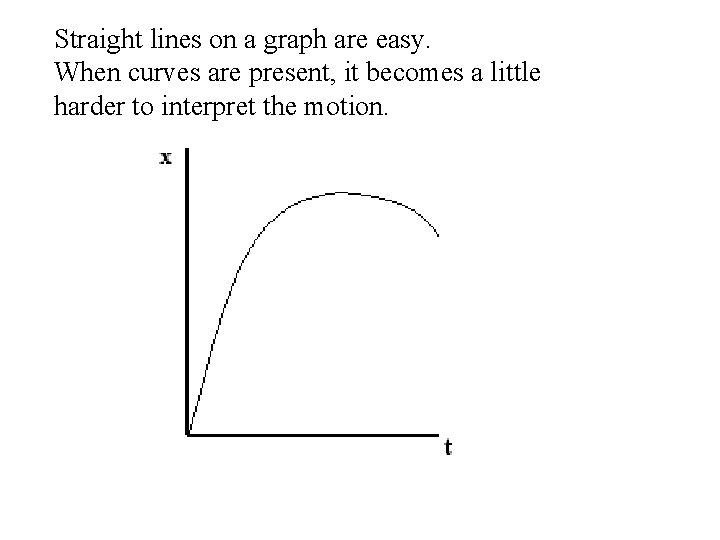 Straight lines on a graph are easy.
When curves are present, it becomes a little harder to interpret the motion.

x

t